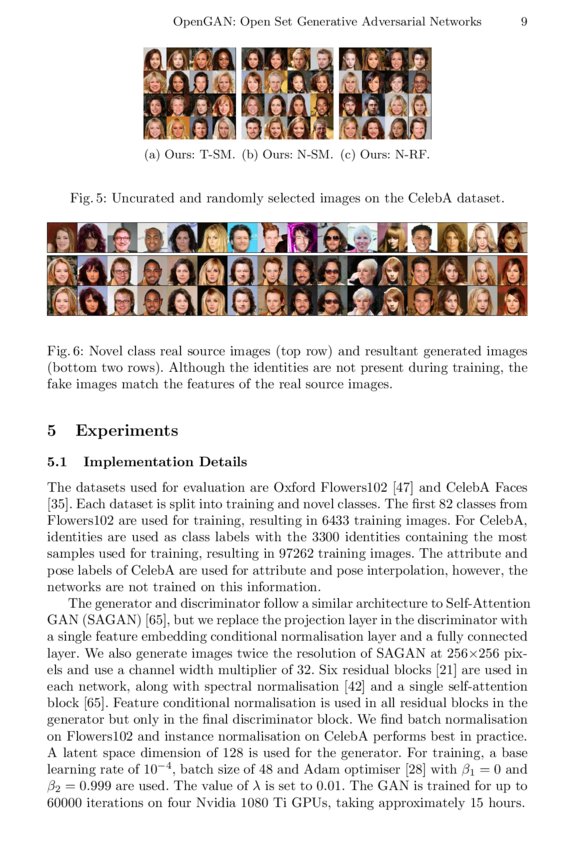 OpenGAN: Open Set Generative Adversarial Networks 9

(a) Ours: T-SM. (b) Ours: N-SM. (c) Ours: N-RF.

Fig. 5: Uncurated and randomly selected images on the CelebA dataset.

Fig. 6: Novel class real source images (top row) and resultant generated images (bottom two rows). Although the identities are not present during training, the fake images match the features of the real source images.

5 Experiments

5.1 Implementation Details

The datasets used for evaluation are Oxford Flowers102 [47] and CelebA Faces [35]. Each dataset is split into training and novel classes. The first 82 classes from Flowers102 are used for training, resulting in 6433 training images. For CelebA, identities are used as class labels with the 3300 identities containing the most samples used for training, resulting in 97262 training images. The attribute and pose labels of CelebA are used for attribute and pose interpolation, however, the networks are not trained on this information.

The generator and discriminator follow a similar architecture to Self-Attention GAN (SAGAN) [65], but we replace the projection layer in the discriminator with a single feature embedding conditional normalisation layer and a fully connected layer. We also generate images twice the resolution of SAGAN at 256×256 pixels and use a channel width multiplier of 32. Six residual blocks [21] are used in each network, along with spectral normalisation [42] and a single self-attention block [65]. Feature conditional normalisation is used in all residual blocks in the generator but only in the final discriminator block. We find batch normalisation on Flowers102 and instance normalisation on CelebA performs best in practice. A latent space dimension of 128 is used for the generator. For training, a base learning rate of $10^{-4}$, batch size of 48 and Adam optimiser [28] with $\beta_1 = 0$ and $\beta_2 = 0.999$ are used. The value of $\lambda$ is set to 0.01. The GAN is trained for up to 60000 iterations on four Nvidia 1080 Ti GPUs, taking approximately 15 hours.